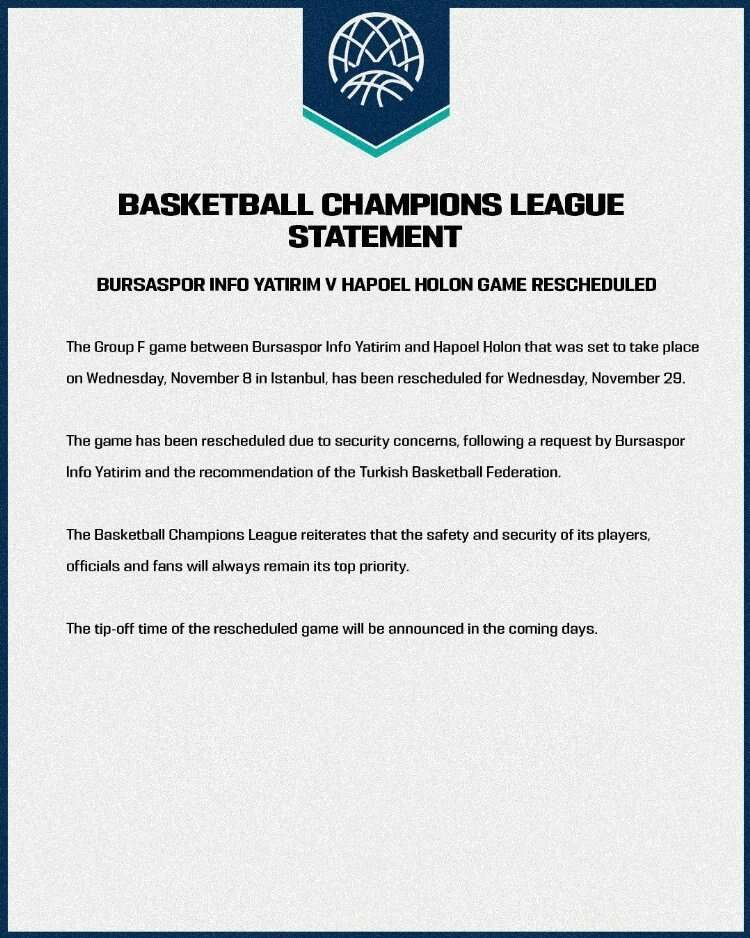 BASKETBALL CHAMPIONS LEAGUE STATEMENT

BURSASPOR INFO YATIRIM V HAPOEL HOLON GAME RESCHEDULED

The Group F game between Bursaspor Info Yatirim and Hapoel Holon that was set to take place on Wednesday, November 8 in Istanbul, has been rescheduled for Wednesday, November 29.

The game has been rescheduled due to security concerns, following a request by Bursaspor Info Yatirim and the recommendation of the Turkish Basketball Federation.

The Basketball Champions League reiterates that the safety and security of its players, officials and fans will always remain its top priority.

The tip-off time of the rescheduled game will be announced in the coming days.